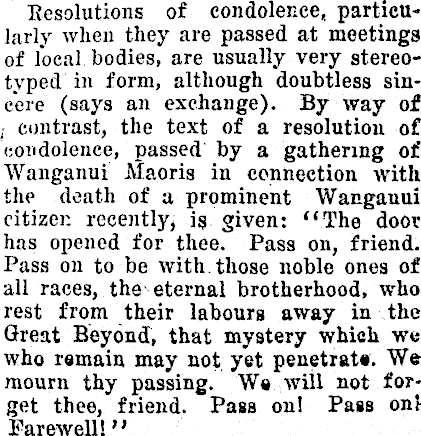 Resolutions of condolence, particularly when they are passed at meetings of local bodies, are usually very stereotyped in form, although doubtless sincere (says an exchange). By way of contrast, the text of a resolution of condolence, passed by a gathering of Wanganui Maoris in connection with the death of a prominent Wanganui citizen recently, is given: "The door has opened for thee. Pass on, friend. Pass on to be with those noble ones of all races, the eternal brotherhood, who rest from their labours away in the Great Beyond, that mystery which we who remain may not yet penetrate. We mourn thy passing. We will not forget thee, friend. Pass on! Pass on! Farewell!"